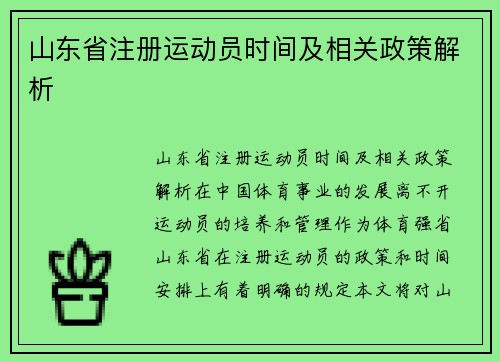 山东省注册运动员时间及相关政策解析

山东省注册运动员时间及相关政策解析在中国体育事业的发展离不开运动员的培养和管理作为体育强省山东省在注册运动员的政策和时间安排上有着明确的规定本文将对山